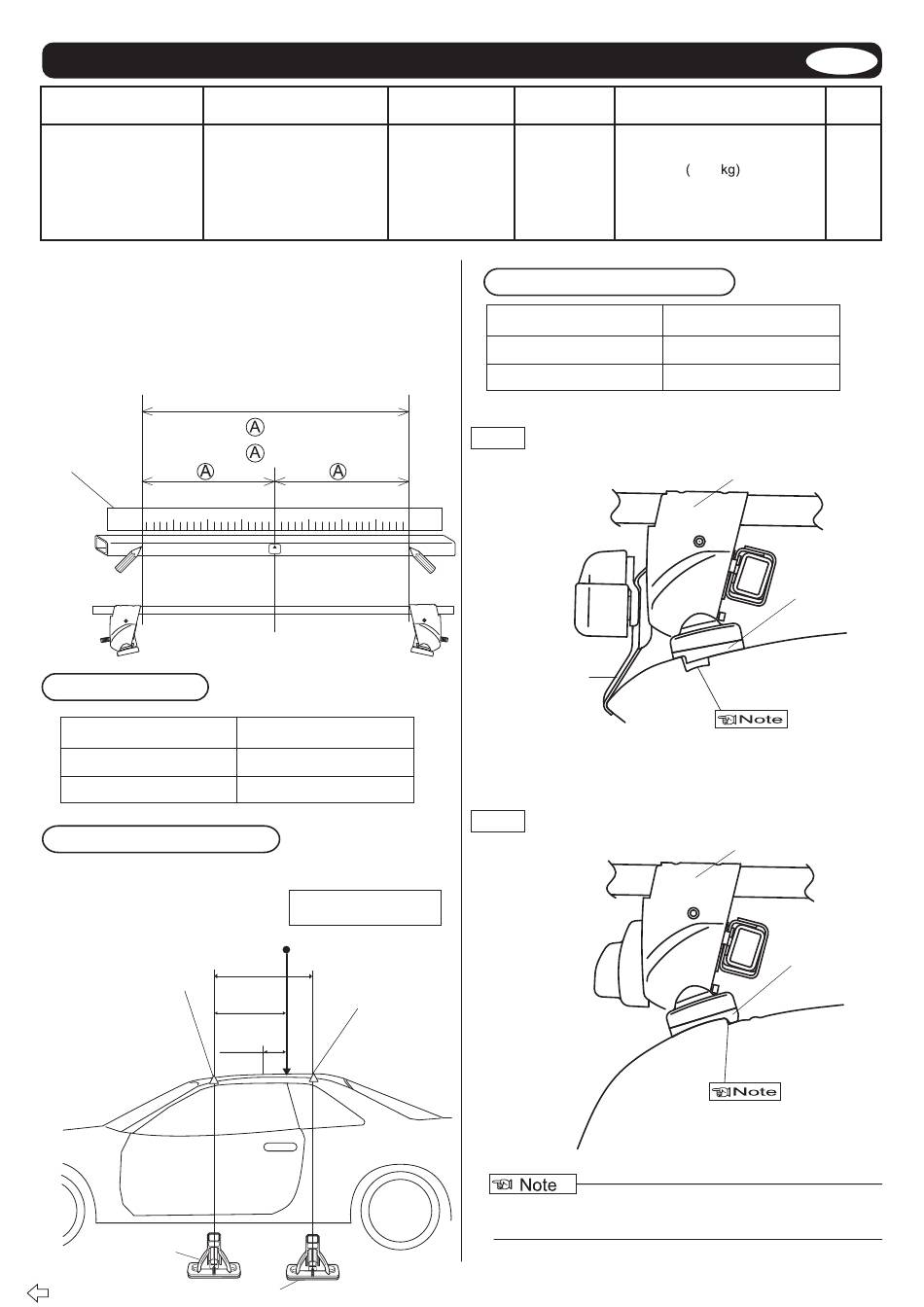 ( kg)

Ⓐ
Ⓐ
Ⓐ Ⓐ

Note

Note

Note